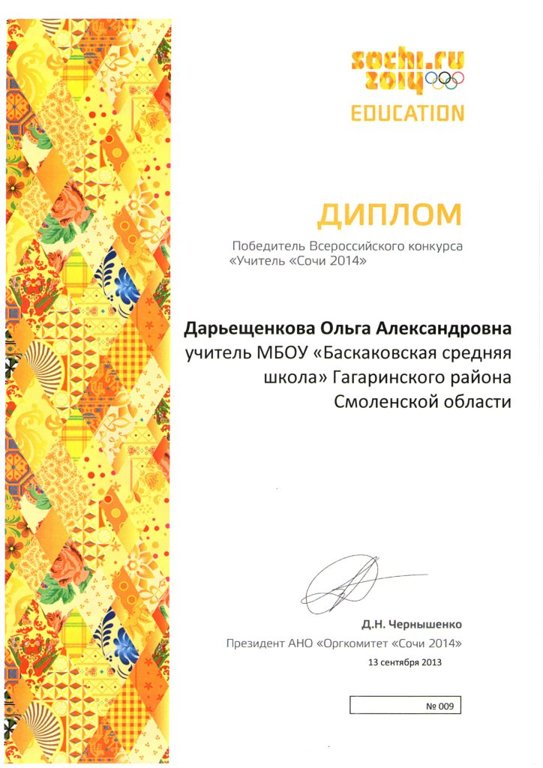 sochi.ru 2014

EDUCATION

ДИПЛОМ

Победитель Всероссийского конкурса «Учитель «Сочи 2014»

Дарьещенкова Ольга Александровна учитель МБОУ «Баскаковская средняя школа» Гагаринского района Смоленской области

Д.Н. Чернышенко
Президент АНО «Оргкомитет «Сочи 2014»
13 сентября 2013

№ 009